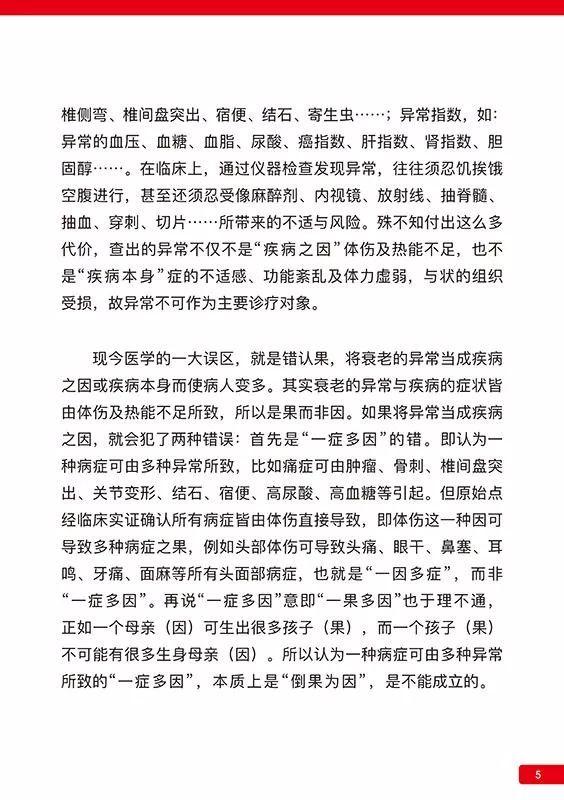 椎侧弯、椎间盘突出、宿便、结石、寄生虫……；异常指数，如：异常的血压、血糖、血脂、尿酸、癌指数、肝指数、肾指数、胆固醇……。在临床上，通过仪器检查发现异常，往往须忍饥挨饿空腹进行，甚至还须忍受像麻醉剂、内视镜、放射线、抽脊髓、抽血、穿刺、切片……所带来的不适与风险。殊不知付出这么多代价，查出的异常不仅不是“疾病之因”体伤及热能不足，也不是“疾病本身”症的不适感、功能紊乱及体力虚弱，与状的组织受损，故异常不可作为主要诊疗对象。

现今医学的一大误区，就是错认果，将衰老的异常当成疾病之因或疾病本身而使病人变多。其实衰老的异常与疾病的症状皆由体伤及热能不足所致，所以是果而非因。如果将异常当成疾病之因，就会犯了两种错误：首先是“一症多因”的错。即认为一种病症可由多种异常所致，比如痛症可由肿瘤、骨刺、椎间盘突出、关节变形、结石、宿便、高尿酸、高血糖等引起。但原始点经临床实证确认所有病症皆由体伤直接导致，即体伤这一种因可导致多种病症之果，例如头部体伤可导致头痛、眼干、鼻塞、耳鸣、牙痛、面麻等所有头面部病症，也就是“一因多症”，而非“一症多因”。再说“一症多因”意即“一果多因”也于理不通，正如一个母亲（因）可生出很多孩子（果），而一个孩子（果）不可能有很多生身母亲（因）。所以认为一种病症可由多种异常所致的“一症多因”，本质上是“倒果为因”，是不能成立的。

5